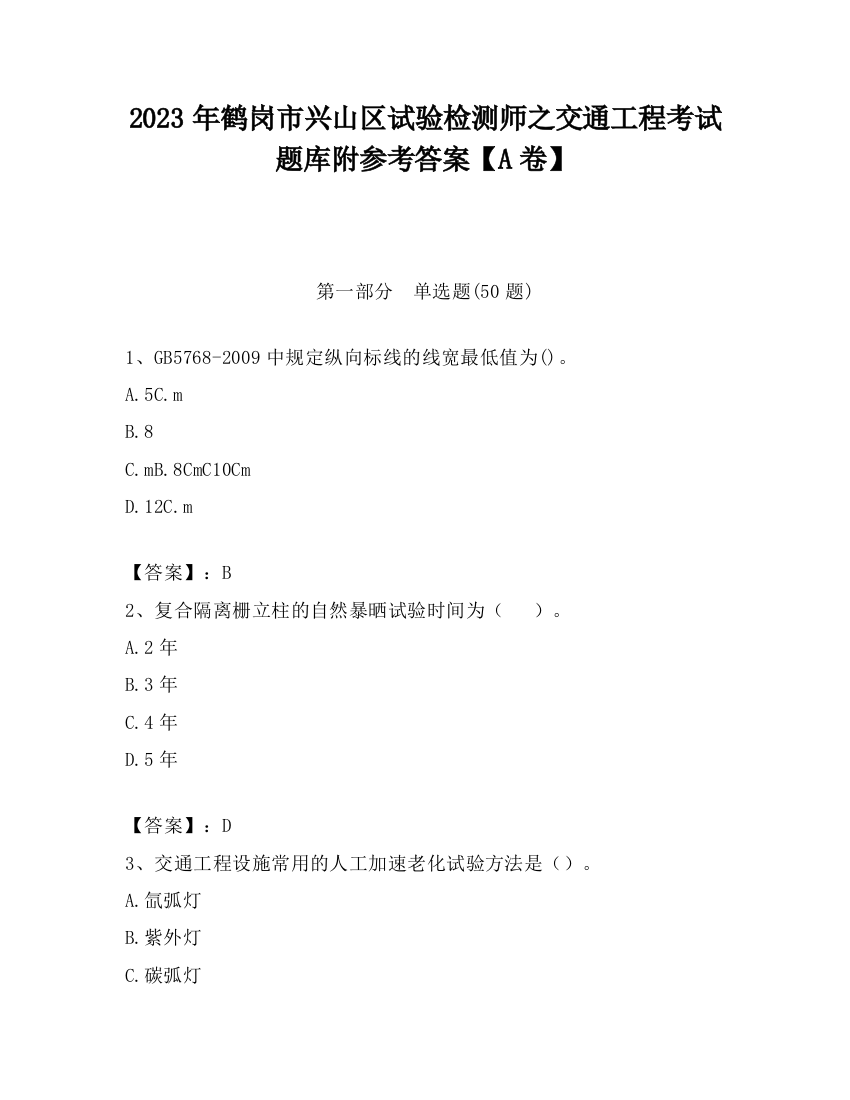 2023 年鹤岗市兴山区试验检测师之交通工程考试题库附参考答案【A 卷】

第一部分　单选题(50 题)

1、GB5768-2009 中规定纵向标线的线宽最低值为()。

A. 5C. m

B. 8

C. mB. 8CmC10Cm

D. 12C. m

【答案】：B

2、复合隔离栅立柱的自然暴晒试验时间为（　　）。

A. 2 年

B. 3 年

C. 4 年

D. 5 年

【答案】：D

3、交通工程设施常用的人工加速老化试验方法是（）。

A. 氙弧灯

B. 紫外灯

C. 碳弧灯